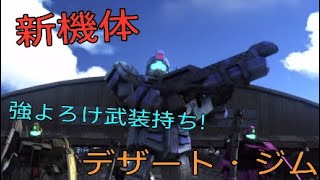 新機体

強よろけ武装持ち!

デザート・ジム